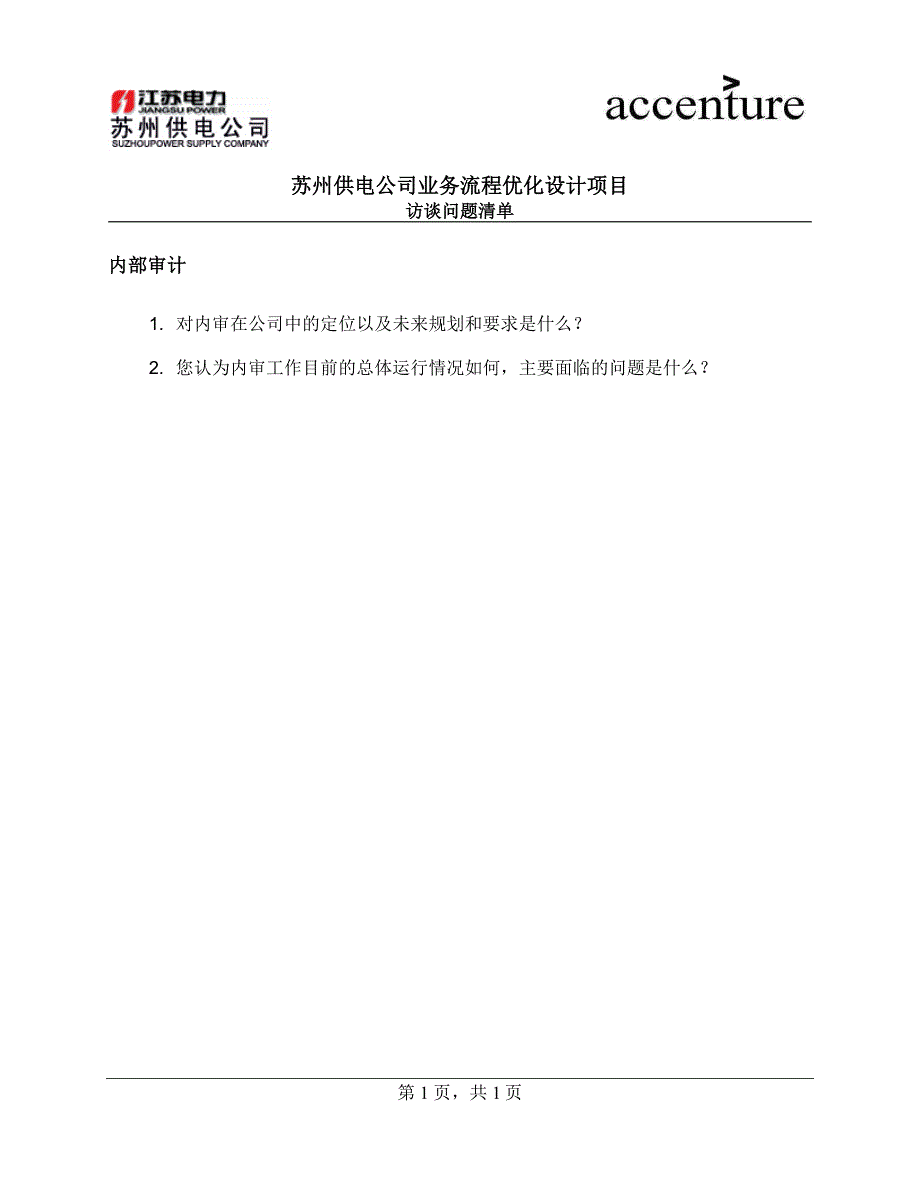 江苏电力
JIANGSU POWER
苏州供电公司
SUZHOUPOWER SUPPLY COMPANY

accenture

苏州供电公司业务流程优化设计项目
访谈问题清单

内部审计

1. 对内审在公司中的定位以及未来规划和要求是什么？

2. 您认为内审工作目前的总体运行情况如何，主要面临的问题是什么？

第 1 页，共 1 页